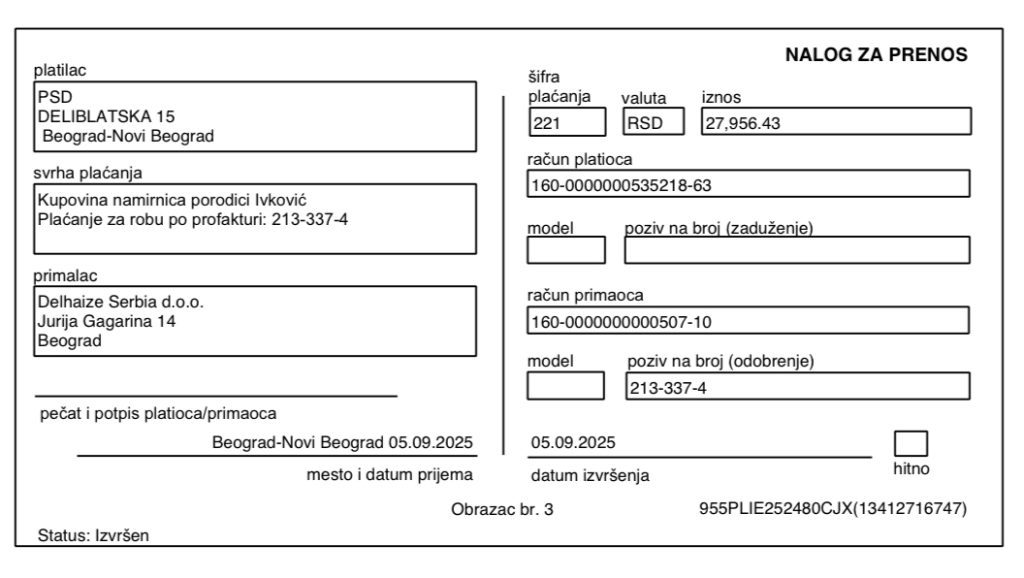 NALOG ZA PRENOS

platilac
PSD
DELIBLATSKA 15
Beograd-Novi Beograd

svrha plaćanja
Kupovina namirnica porodici Ivković
Plaćanje za robu po profakturi: 213-337-4

primalac
Delhaize Serbia d.o.o.
Jurija Gagarina 14
Beograd

pečat i potpis platioca/primaoca

Beograd-Novi Beograd 05.09.2025
mesto i datum prijema

šifra plaćanja
221
valuta
RSD
iznos
27,956.43

račun platioca
160-0000000535218-63

model
poziv na broj (zaduženje)

račun primaoca
160-0000000000507-10

model
poziv na broj (odobrenje)
213-337-4

05.09.2025
datum izvršenja

hitno

Obrazac br. 3

955PLIE252480CJX(13412716747)

Status: Izvršen